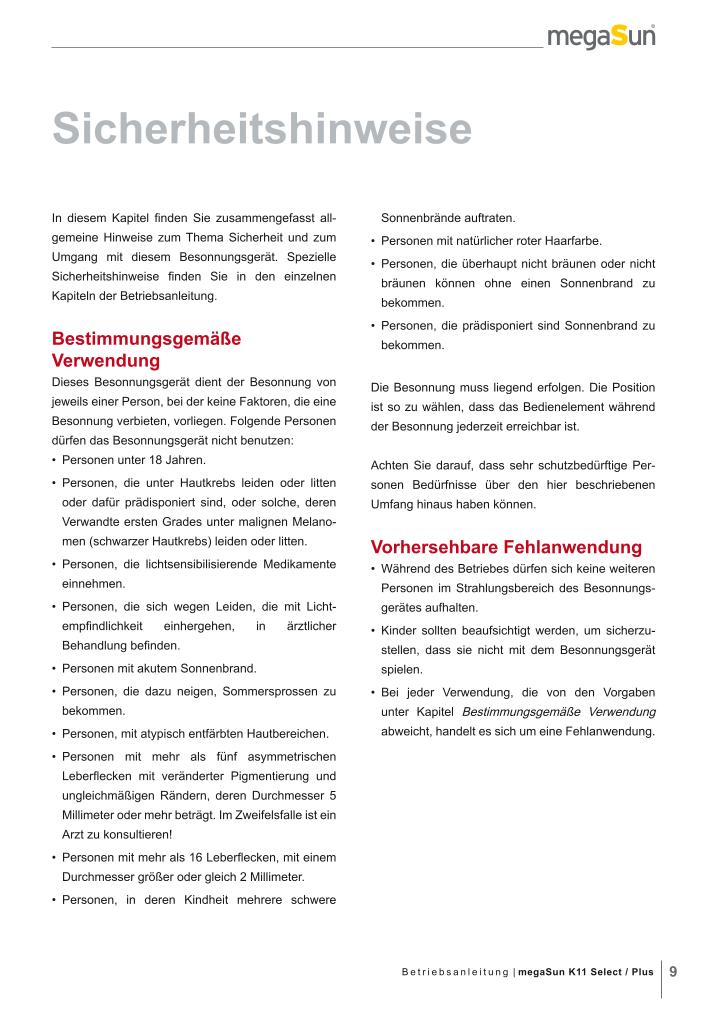 megaSun

Sicherheitshinweise

In diesem Kapitel finden Sie zusammengefasst allgemeine Hinweise zum Thema Sicherheit und zum Umgang mit diesem Besonnungsgerät. Spezielle Sicherheitshinweise finden Sie in den einzelnen Kapiteln der Betriebsanleitung.

Bestimmungsgemäße Verwendung

Dieses Besonnungsgerät dient der Besonnung von jeweils einer Person, bei der keine Faktoren, die eine Besonnung verbieten, vorliegen. Folgende Personen dürfen das Besonnungsgerät nicht benutzen:

• Personen unter 18 Jahren.
• Personen, die unter Hautkrebs leiden oder litten oder dafür prädisponiert sind, oder solche, deren Verwandte ersten Grades unter malignen Melanomen (schwarzer Hautkrebs) leiden oder litten.
• Personen, die lichtsensibilisierende Medikamente einnehmen.
• Personen, die sich wegen Leiden, die mit Lichtempfindlichkeit einhergehen, in ärztlicher Behandlung befinden.
• Personen mit akutem Sonnenbrand.
• Personen, die dazu neigen, Sommersprossen zu bekommen.
• Personen, mit atypisch entfärbten Hautbereichen.
• Personen mit mehr als fünf asymmetrischen Leberflecken mit veränderter Pigmentierung und ungleichmäßigen Rändern, deren Durchmesser 5 Millimeter oder mehr beträgt. Im Zweifelsfalle ist ein Arzt zu konsultieren!
• Personen mit mehr als 16 Leberflecken, mit einem Durchmesser größer oder gleich 2 Millimeter.
• Personen, in deren Kindheit mehrere schwere Sonnenbrände auftraten.
• Personen mit natürlicher roter Haarfarbe.
• Personen, die überhaupt nicht bräunen oder nicht bräunen können ohne einen Sonnenbrand zu bekommen.
• Personen, die prädisponiert sind Sonnenbrand zu bekommen.

Die Besonnung muss liegend erfolgen. Die Position ist so zu wählen, dass das Bedienelement während der Besonnung jederzeit erreichbar ist.

Achten Sie darauf, dass sehr schutzbedürftige Personen Bedürfnisse über den hier beschriebenen Umfang hinaus haben können.

Vorhersehbare Fehlanwendung

• Während des Betriebes dürfen sich keine weiteren Personen im Strahlungsbereich des Besonnungsgerätes aufhalten.
• Kinder sollten beaufsichtigt werden, um sicherzustellen, dass sie nicht mit dem Besonnungsgerät spielen.
• Bei jeder Verwendung, die von den Vorgaben unter Kapitel Bestimmungsgemäße Verwendung abweicht, handelt es sich um eine Fehlanwendung.

Betriebsanleitung | megaSun K11 Select / Plus 9